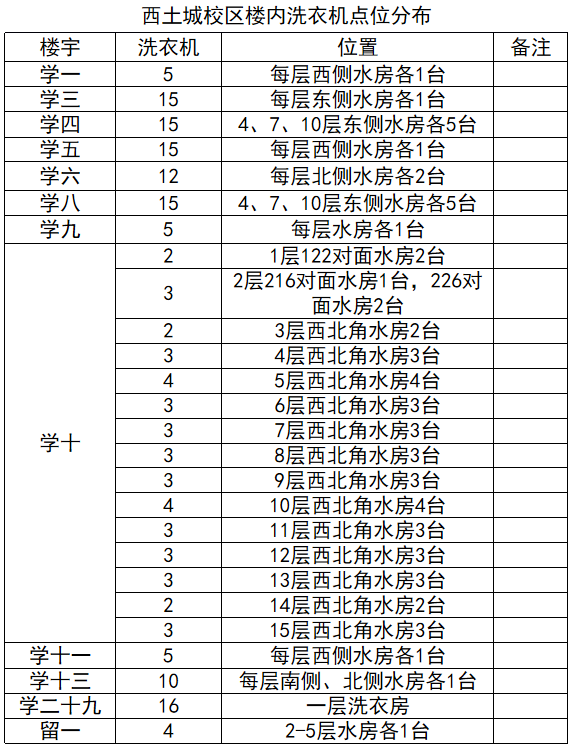 西土城校区楼内洗衣机点位分布

| 楼宇 | 洗衣机 | 位置 | 备注 |
|---|---|---|---|
| 学一 | 5 | 每层西侧水房各1台 | |
| 学三 | 15 | 每层东侧水房各1台 | |
| 学四 | 15 | 4、7、10层东侧水房各5台 | |
| 学五 | 15 | 每层西侧水房各1台 | |
| 学六 | 12 | 每层北侧水房各2台 | |
| 学八 | 15 | 4、7、10层东侧水房各5台 | |
| 学九 | 5 | 每层水房各1台 | |
| 学十 | 2 | 1层122对面水房2台 | |
| | 3 | 2层216对面水房1台，226对面水房2台 | |
| | 2 | 3层西北角水房2台 | |
| | 3 | 4层西北角水房3台 | |
| | 4 | 5层西北角水房4台 | |
| | 3 | 6层西北角水房3台 | |
| | 3 | 7层西北角水房3台 | |
| | 3 | 8层西北角水房3台 | |
| | 3 | 9层西北角水房3台 | |
| | 4 | 10层西北角水房4台 | |
| | 3 | 11层西北角水房3台 | |
| | 3 | 12层西北角水房3台 | |
| | 3 | 13层西北角水房3台 | |
| | 2 | 14层西北角水房2台 | |
| | 3 | 15层西北角水房3台 | |
| 学十一 | 5 | 每层西侧水房各1台 | |
| 学十三 | 10 | 每层南侧、北侧水房各1台 | |
| 学二十九 | 16 | 一层洗衣房 | |
| 留一 | 4 | 2-5层水房各1台 | |